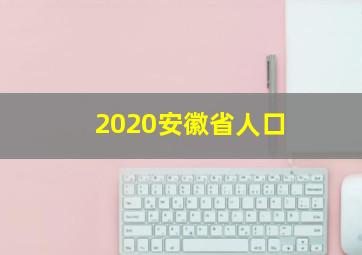 2020安徽省人口